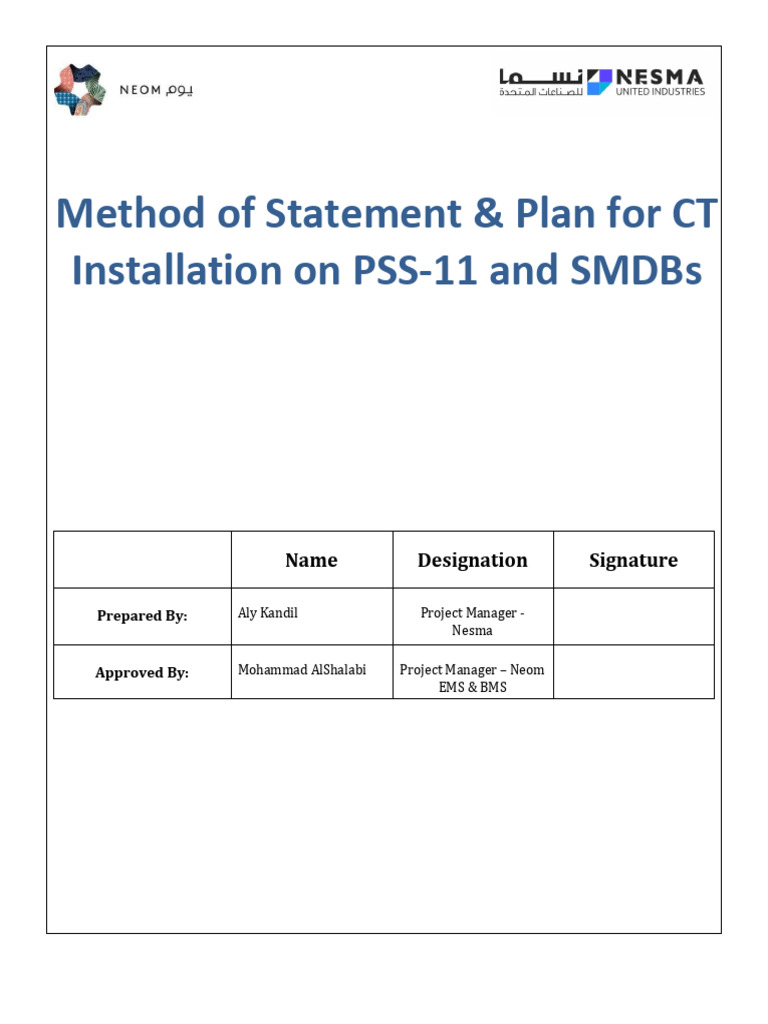 NEOM نيوم

نسما للصناعات المتحدة NESMA UNITED INDUSTRIES

Method of Statement & Plan for CT Installation on PSS-11 and SMDBs

| | Name | Designation | Signature |
|---|---|---|---|
| Prepared By: | Aly Kandil | Project Manager - Nesma | |
| Approved By: | Mohammad AlShalabi | Project Manager – Neom EMS & BMS | |